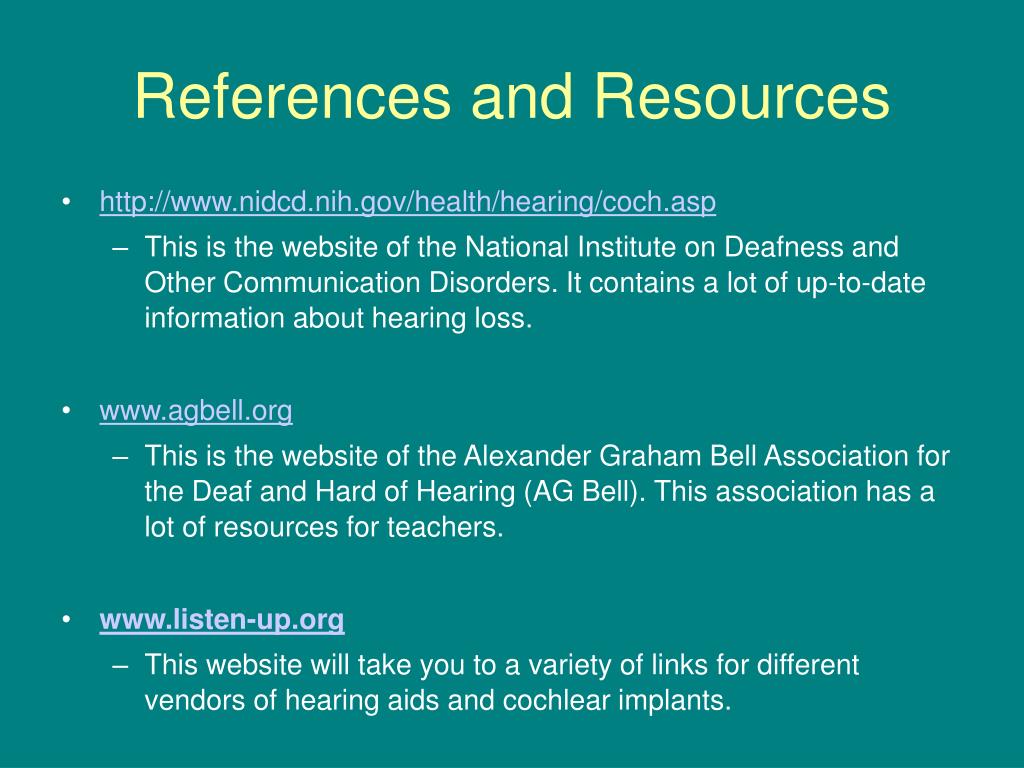 References and Resources

• http://www.nidcd.nih.gov/health/hearing/coch.asp
– This is the website of the National Institute on Deafness and Other Communication Disorders. It contains a lot of up-to-date information about hearing loss.

• www.agbell.org
– This is the website of the Alexander Graham Bell Association for the Deaf and Hard of Hearing (AG Bell). This association has a lot of resources for teachers.

• www.listen-up.org
– This website will take you to a variety of links for different vendors of hearing aids and cochlear implants.